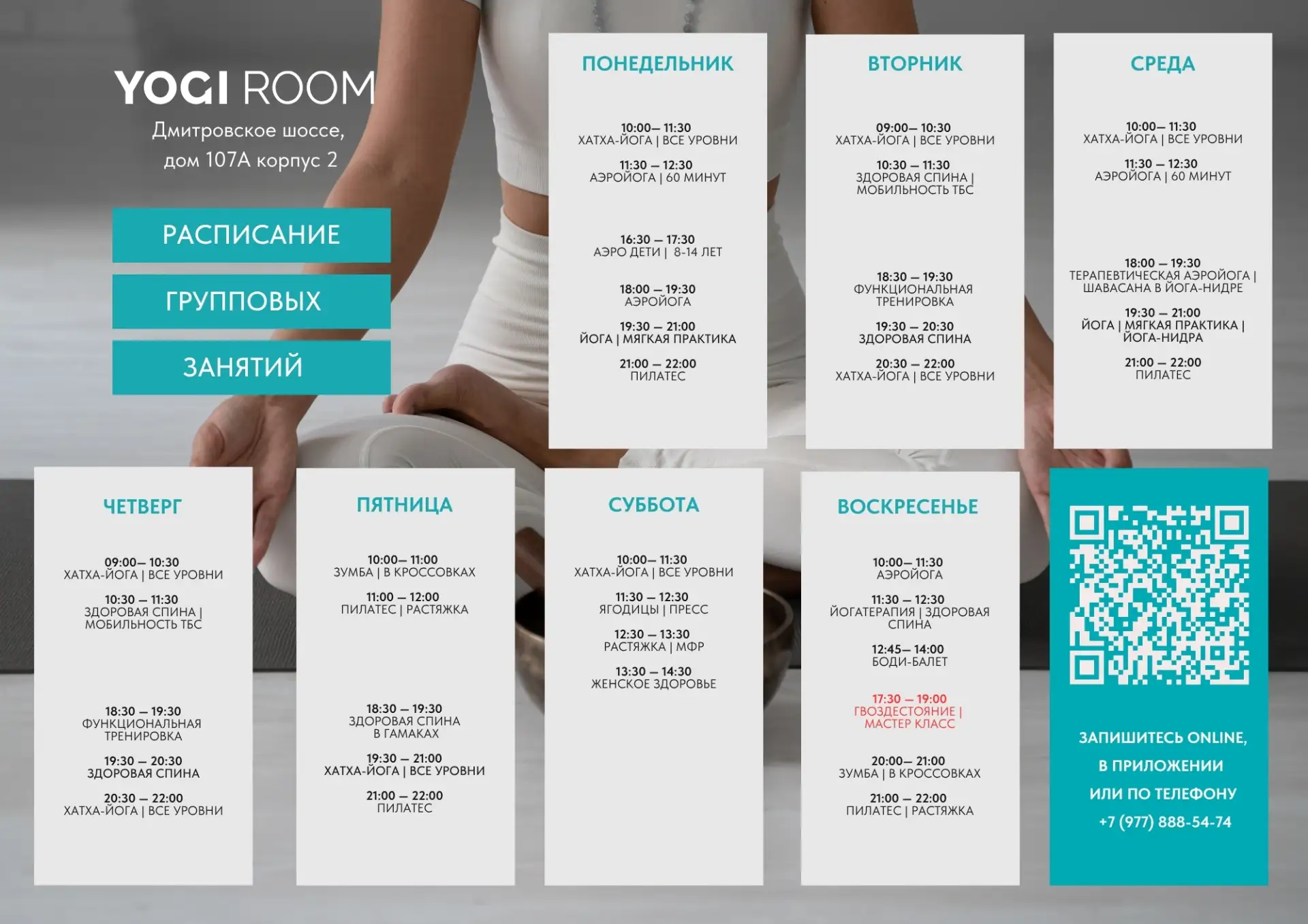 YOGI ROOM
Дмитровское шоссе, дом 107А корпус 2

РАСПИСАНИЕ
ГРУППОВЫХ
ЗАНЯТИЙ

ПОНЕДЕЛЬНИК

10:00– 11:30
ХАТХА-ЙОГА | ВСЕ УРОВНИ

11:30 – 12:30
АЭРОЙОГА | 60 МИНУТ

16:30 – 17:30
АЭРО ДЕТИ | 8-14 ЛЕТ

18:00 – 19:30
АЭРОЙОГА

19:30 – 21:00
ЙОГА | МЯГКАЯ ПРАКТИКА

21:00 – 22:00
ПИЛАТЕС

ВТОРНИК

09:00– 10:30
ХАТХА-ЙОГА | ВСЕ УРОВНИ

10:30 – 11:30
ЗДОРОВАЯ СПИНА | МОБИЛЬНОСТЬ ТБС

18:30 – 19:30
ФУНКЦИОНАЛЬНАЯ ТРЕНИРОВКА

19:30 – 20:30
ЗДОРОВАЯ СПИНА

20:30 – 22:00
ХАТХА-ЙОГА | ВСЕ УРОВНИ

СРЕДА

10:00– 11:30
ХАТХА-ЙОГА | ВСЕ УРОВНИ

11:30 – 12:30
АЭРОЙОГА | 60 МИНУТ

18:00 – 19:30
ТЕРАПЕВТИЧЕСКАЯ АЭРОЙОГА | ШАВАСАНА В ЙОГА-НИДРЕ

19:30 – 21:00
ЙОГА | МЯГКАЯ ПРАКТИКА | ЙОГА-НИДРА

21:00 – 22:00
ПИЛАТЕС

ЧЕТВЕРГ

09:00– 10:30
ХАТХА-ЙОГА | ВСЕ УРОВНИ

10:30 – 11:30
ЗДОРОВАЯ СПИНА | МОБИЛЬНОСТЬ ТБС

18:30 – 19:30
ФУНКЦИОНАЛЬНАЯ ТРЕНИРОВКА

19:30 – 20:30
ЗДОРОВАЯ СПИНА

20:30 – 22:00
ХАТХА-ЙОГА | ВСЕ УРОВНИ

ПЯТНИЦА

10:00– 11:00
ЗУМБА | В КРОССОВКАХ

11:00 – 12:00
ПИЛАТЕС | РАСТЯЖКА

18:30 – 19:30
ЗДОРОВАЯ СПИНА В ГАМАКАХ

19:30 – 21:00
ХАТХА-ЙОГА | ВСЕ УРОВНИ

21:00 – 22:00
ПИЛАТЕС

СУББОТА

10:00– 11:30
ХАТХА-ЙОГА | ВСЕ УРОВНИ

11:30 – 12:30
ЯГОДИЦЫ | ПРЕСС

12:30 – 13:30
РАСТЯЖКА | МФР

13:30 – 14:30
ЖЕНСКОЕ ЗДОРОВЬЕ

ВОСКРЕСЕНЬЕ

10:00– 11:30
АЭРОЙОГА

11:30 – 12:30
ЙОГАТЕРАПИЯ | ЗДОРОВАЯ СПИНА

12:45– 14:00
БОДИ-БАЛЕТ

17:30 – 19:00
ГВОЗДЕСТОЯНИЕ | МАСТЕР КЛАСС

20:00– 21:00
ЗУМБА | В КРОССОВКАХ

21:00 – 22:00
ПИЛАТЕС | РАСТЯЖКА

ЗАПИШИТЕСЬ ONLINE, В ПРИЛОЖЕНИИ ИЛИ ПО ТЕЛЕФОНУ
+7 (977) 888-54-74